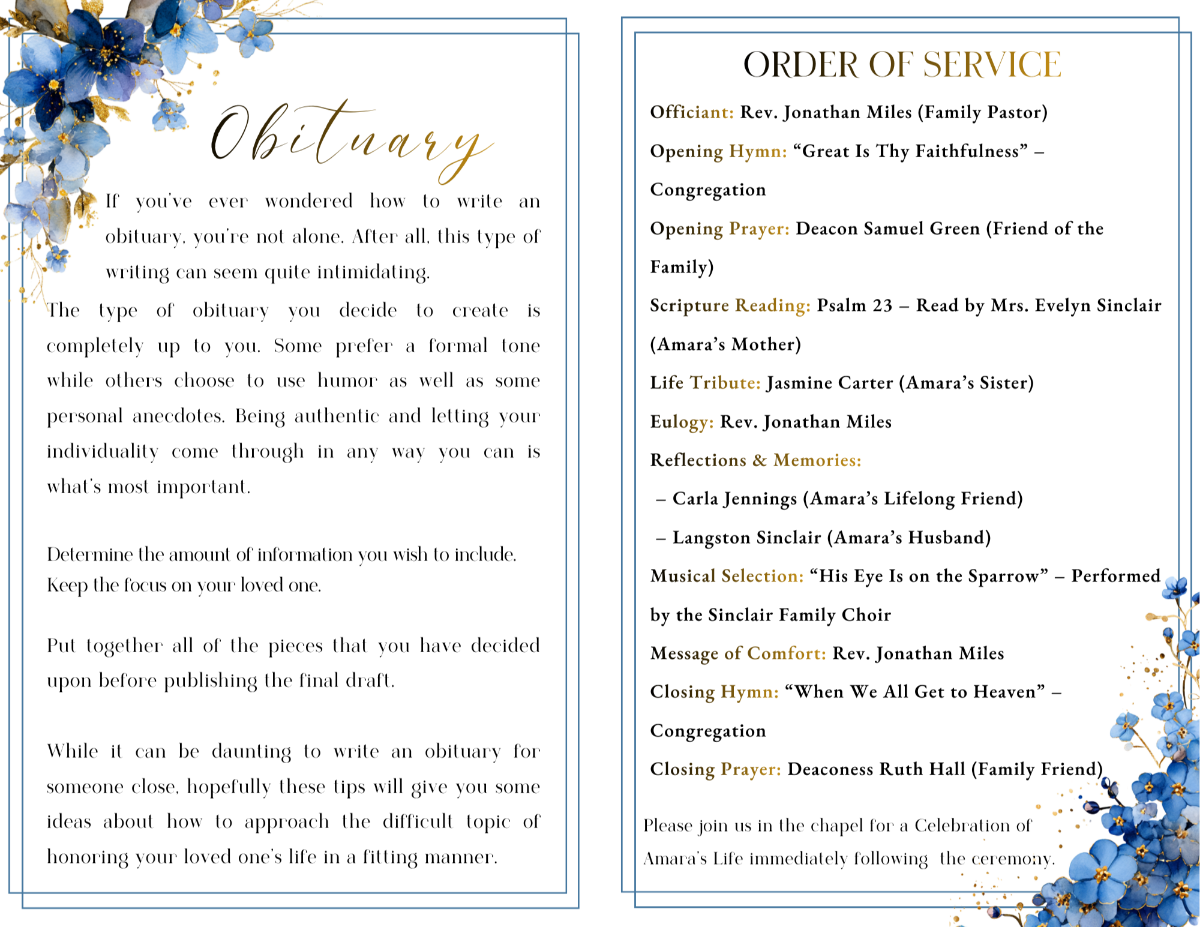 Obituary

If you've ever wondered how to write an obituary, you're not alone. After all, this type of writing can seem quite intimidating.

The type of obituary you decide to create is completely up to you. Some prefer a formal tone while others choose to use humor as well as some personal anecdotes. Being authentic and letting your individuality come through in any way you can is what's most important.

Determine the amount of information you wish to include. Keep the focus on your loved one.

Put together all of the pieces that you have decided upon before publishing the final draft.

While it can be daunting to write an obituary for someone close, hopefully these tips will give you some ideas about how to approach the difficult topic of honoring your loved one's life in a fitting manner.

ORDER OF SERVICE

Officiant: Rev. Jonathan Miles (Family Pastor)

Opening Hymn: "Great Is Thy Faithfulness" – Congregation

Opening Prayer: Deacon Samuel Green (Friend of the Family)

Scripture Reading: Psalm 23 – Read by Mrs. Evelyn Sinclair (Amara's Mother)

Life Tribute: Jasmine Carter (Amara's Sister)

Eulogy: Rev. Jonathan Miles

Reflections & Memories:

– Carla Jennings (Amara's Lifelong Friend)

– Langston Sinclair (Amara's Husband)

Musical Selection: "His Eye Is on the Sparrow" – Performed by the Sinclair Family Choir

Message of Comfort: Rev. Jonathan Miles

Closing Hymn: "When We All Get to Heaven" – Congregation

Closing Prayer: Deaconess Ruth Hall (Family Friend)

Please join us in the chapel for a Celebration of Amara's Life immediately following the ceremony.